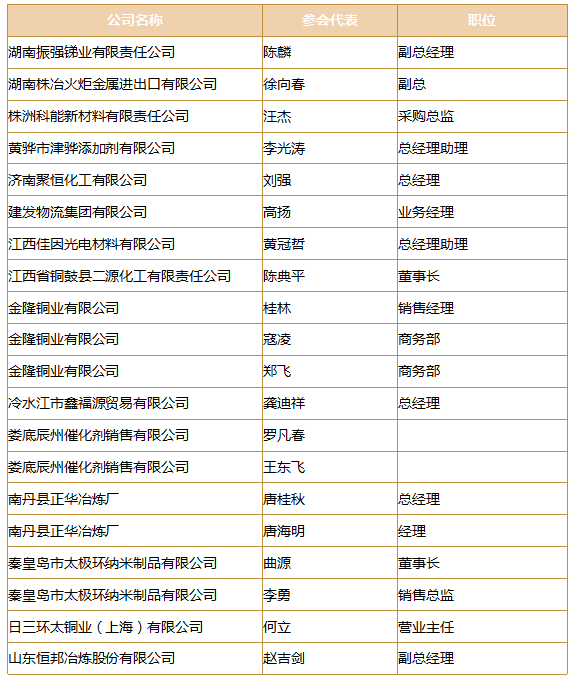 | 公司名称 | 参会代表 | 职位 |
|---|---|---|
| 湖南振强锑业有限责任公司 | 陈麟 | 副总经理 |
| 湖南株冶火炬金属进出口有限公司 | 徐向春 | 副总 |
| 株洲科能新材料有限责任公司 | 汪杰 | 采购总监 |
| 黄骅市津骅添加剂有限公司 | 李光涛 | 总经理助理 |
| 济南聚恒化工有限公司 | 刘强 | 总经理 |
| 建发物流集团有限公司 | 高扬 | 业务经理 |
| 江西佳因光电材料有限公司 | 黄冠哲 | 总经理助理 |
| 江西省铜鼓县二源化工有限责任公司 | 陈典平 | 董事长 |
| 金隆铜业有限公司 | 桂林 | 销售经理 |
| 金隆铜业有限公司 | 寇凌 | 商务部 |
| 金隆铜业有限公司 | 郑飞 | 商务部 |
| 冷水江市鑫福源贸易有限公司 | 龚迪祥 | 总经理 |
| 娄底辰州催化剂销售有限公司 | 罗凡春 | |
| 娄底辰州催化剂销售有限公司 | 王东飞 | |
| 南丹县正华冶炼厂 | 唐桂秋 | 总经理 |
| 南丹县正华冶炼厂 | 唐海明 | 经理 |
| 秦皇岛市太极环纳米制品有限公司 | 曲源 | 董事长 |
| 秦皇岛市太极环纳米制品有限公司 | 李勇 | 销售总监 |
| 日三环太铜业（上海）有限公司 | 何立 | 营业主任 |
| 山东恒邦冶炼股份有限公司 | 赵吉剑 | 副总经理 |